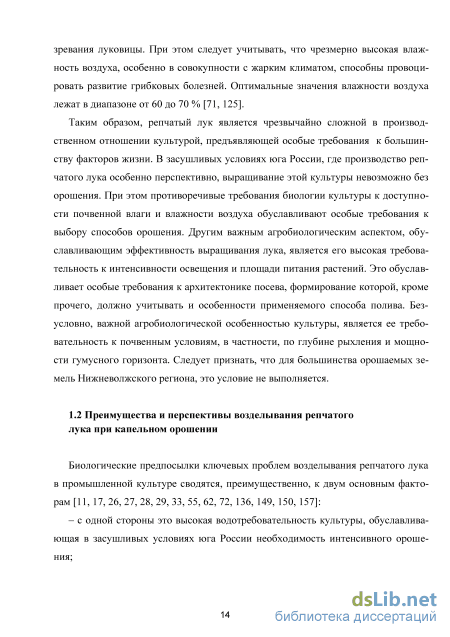 зревания луковицы. При этом следует учитывать, что чрезмерно высокая влажность воздуха, особенно в совокупности с жарким климатом, способны провоцировать развитие грибковых болезней. Оптимальные значения влажности воздуха лежат в диапазоне от 60 до 70 % [71, 125].

Таким образом, репчатый лук является чрезвычайно сложной в производственном отношении культурой, предъявляющей особые требования к большинству факторов жизни. В засушливых условиях юга России, где производство репчатого лука особенно перспективно, выращивание этой культуры невозможно без орошения. При этом противоречивые требования биологии культуры к доступности почвенной влаги и влажности воздуха обуславливают особые требования к выбору способов орошения. Другим важным агробиологическим аспектом, обуславливающим эффективность выращивания лука, является его высокая требовательность к интенсивности освещения и площади питания растений. Это обуславливает особые требования к архитектонике посева, формирование которой, кроме прочего, должно учитывать и особенности применяемого способа полива. Безусловно, важной агробиологической особенностью культуры, является ее требовательность к почвенным условиям, в частности, по глубине рыхления и мощности гумусного горизонта. Следует признать, что для большинства орошаемых земель Нижневолжского региона, это условие не выполняется.

1.2 Преимущества и перспективы возделывания репчатого лука при капельном орошении

Биологические предпосылки ключевых проблем возделывания репчатого лука в промышленной культуре сводятся, преимущественно, к двум основным факторам [11, 17, 26, 27, 28, 29, 33, 55, 62, 72, 136, 149, 150, 157]:

– с одной стороны это высокая водотребовательность культуры, обуславливающая в засушливых условиях юга России необходимость интенсивного орошения;

14

dsLib.net
библиотека диссертаций